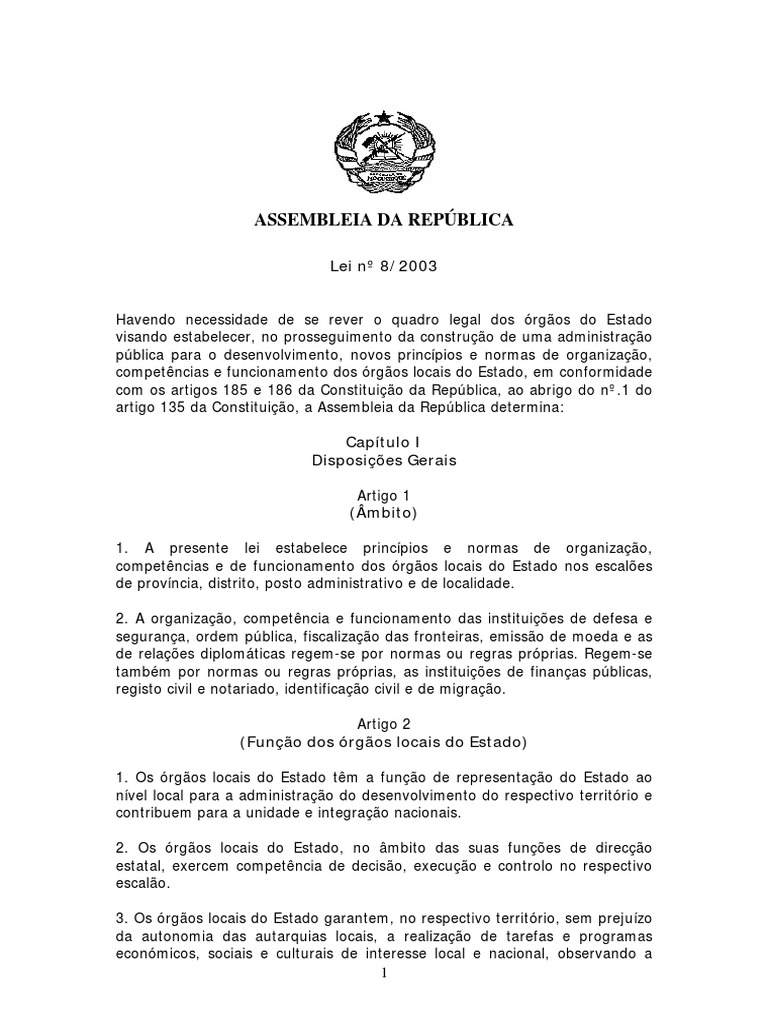 ASSEMBLEIA DA REPÚBLICA

Lei nº 8/2003

Havendo necessidade de se rever o quadro legal dos órgãos do Estado visando estabelecer, no prosseguimento da construção de uma administração pública para o desenvolvimento, novos princípios e normas de organização, competências e funcionamento dos órgãos locais do Estado, em conformidade com os artigos 185 e 186 da Constituição da República, ao abrigo do nº.1 do artigo 135 da Constituição, a Assembleia da República determina:

Capítulo I
Disposições Gerais

Artigo 1
(Âmbito)

1. A presente lei estabelece princípios e normas de organização, competências e de funcionamento dos órgãos locais do Estado nos escalões de província, distrito, posto administrativo e de localidade.

2. A organização, competência e funcionamento das instituições de defesa e segurança, ordem pública, fiscalização das fronteiras, emissão de moeda e as de relações diplomáticas regem-se por normas ou regras próprias. Regem-se também por normas ou regras próprias, as instituições de finanças públicas, registo civil e notariado, identificação civil e de migração.

Artigo 2
(Função dos órgãos locais do Estado)

1. Os órgãos locais do Estado têm a função de representação do Estado ao nível local para a administração do desenvolvimento do respectivo território e contribuem para a unidade e integração nacionais.

2. Os órgãos locais do Estado, no âmbito das suas funções de direcção estatal, exercem competência de decisão, execução e controlo no respectivo escalão.

3. Os órgãos locais do Estado garantem, no respectivo território, sem prejuízo da autonomia das autarquias locais, a realização de tarefas e programas económicos, sociais e culturais de interesse local e nacional, observando a

1